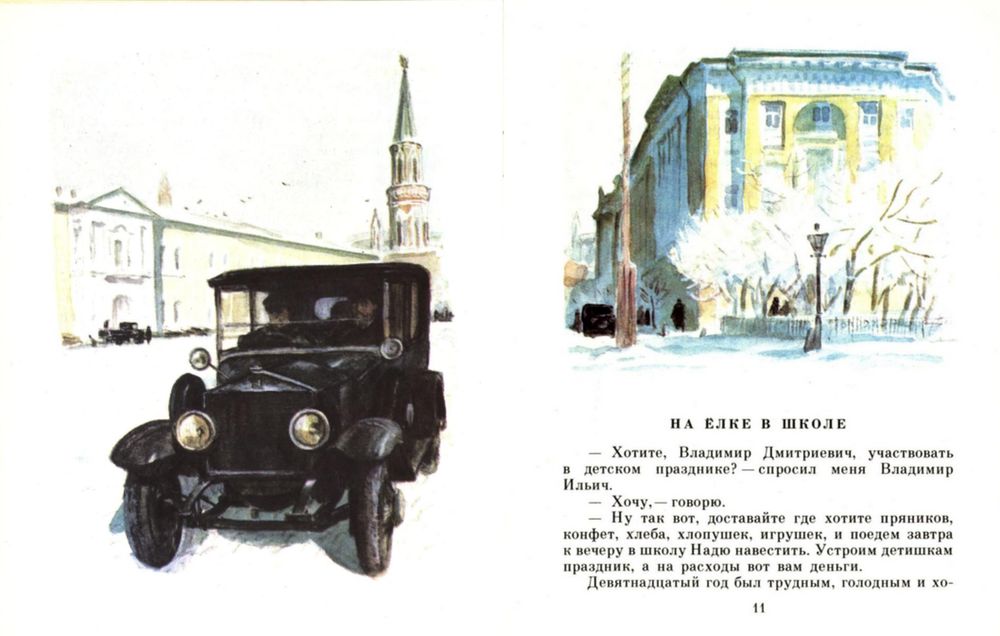 НА ЁЛКЕ В ШКОЛЕ

— Хотите, Владимир Дмитриевич, участвовать в детском празднике? — спросил меня Владимир Ильич.

— Хочу, — говорю.

— Ну так вот, доставайте где хотите пряников, конфет, хлеба, хлопушек, игрушек, и поедем завтра к вечеру в школу Надю навестить. Устроим детишкам праздник, а на расходы вот вам деньги.

Девятнадцатый год был трудным, голодным и хо-

11